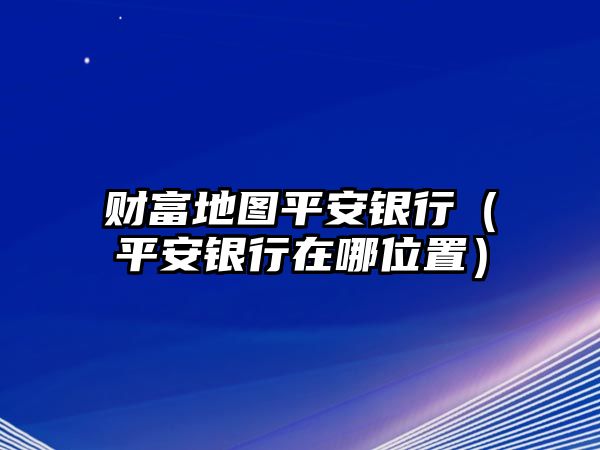 财富地图平安银行（平安银行在哪位置）